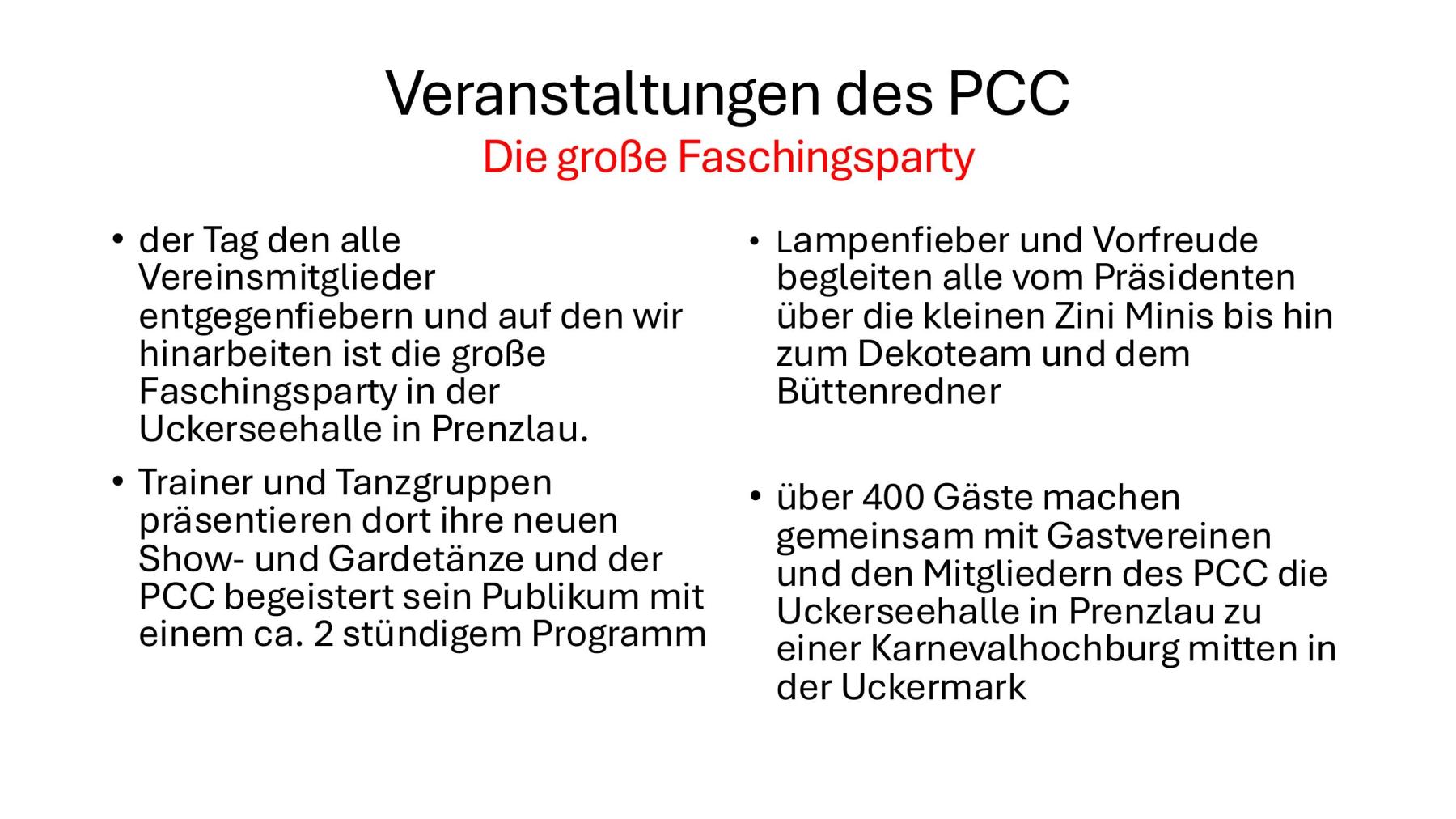 Veranstaltungen des PCC
Die große Faschingsparty

• der Tag den alle Vereinsmitglieder entgegenfiebern und auf den wir hinarbeiten ist die große Faschingsparty in der Uckerseehalle in Prenzlau.

• Trainer und Tanzgruppen präsentieren dort ihre neuen Show- und Gardetänze und der PCC begeistert sein Publikum mit einem ca. 2 stündigem Programm

• Lampenfieber und Vorfreude begleiten alle vom Präsidenten über die kleinen Zini Minis bis hin zum Dekoteam und dem Büttenredner

• über 400 Gäste machen gemeinsam mit Gastvereinen und den Mitgliedern des PCC die Uckerseehalle in Prenzlau zu einer Karnevalhochburg mitten in der Uckermark